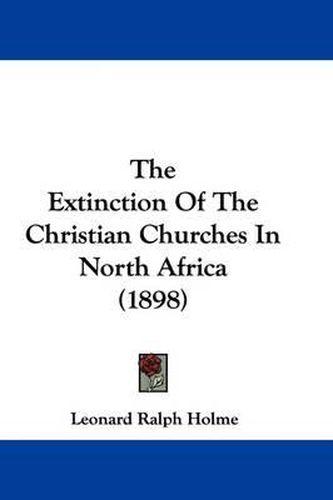 The Extinction Of The Christian Churches In North Africa (1898)

Leonard Ralph Holme